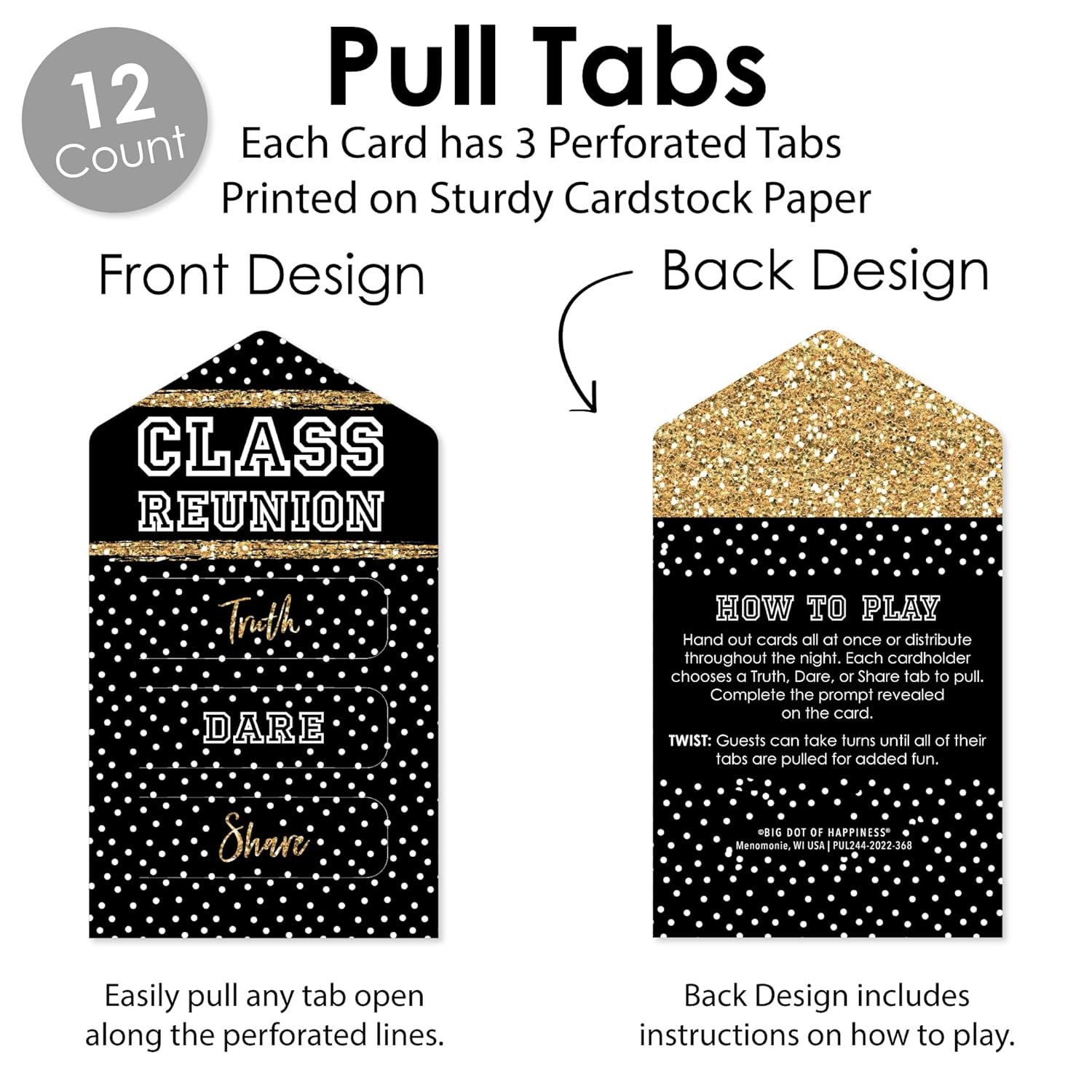 12 Count

Pull Tabs

Each Card has 3 Perforated Tabs
Printed on Sturdy Cardstock Paper

Front Design

CLASS
REUNION

Truth

DARE

Share

Easily pull any tab open along the perforated lines.

Back Design

HOW TO PLAY

Hand out cards all at once or distribute throughout the night. Each cardholder chooses a Truth, Dare, or Share tab to pull. Complete the prompt revealed on the card.

TWIST: Guests can take turns until all of their tabs are pulled for added fun.

©BIG DOT OF HAPPINESS®
Menomonie, WI USA | PUL244-2022-368

Back Design includes instructions on how to play.